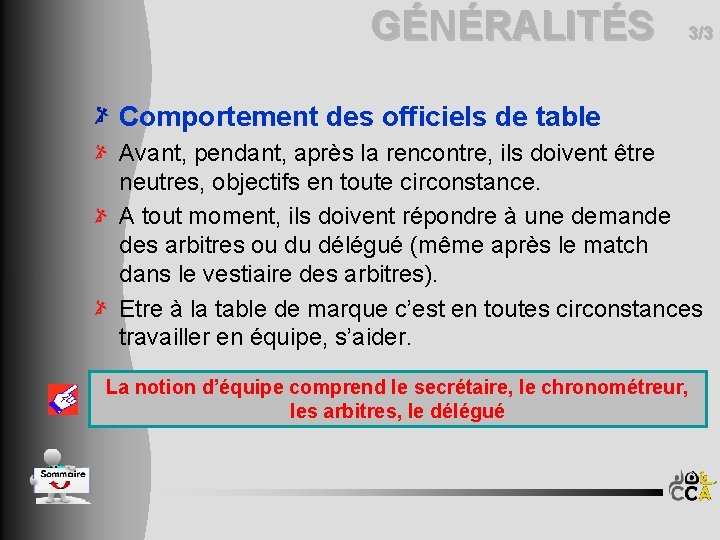 GÉNÉRALITÉS 3/3

Comportement des officiels de table

Avant, pendant, après la rencontre, ils doivent être neutres, objectifs en toute circonstance.

A tout moment, ils doivent répondre à une demande des arbitres ou du délégué (même après le match dans le vestiaire des arbitres).

Etre à la table de marque c'est en toutes circonstances travailler en équipe, s'aider.

La notion d'équipe comprend le secrétaire, le chronométreur, les arbitres, le délégué

Sommaire

CCA